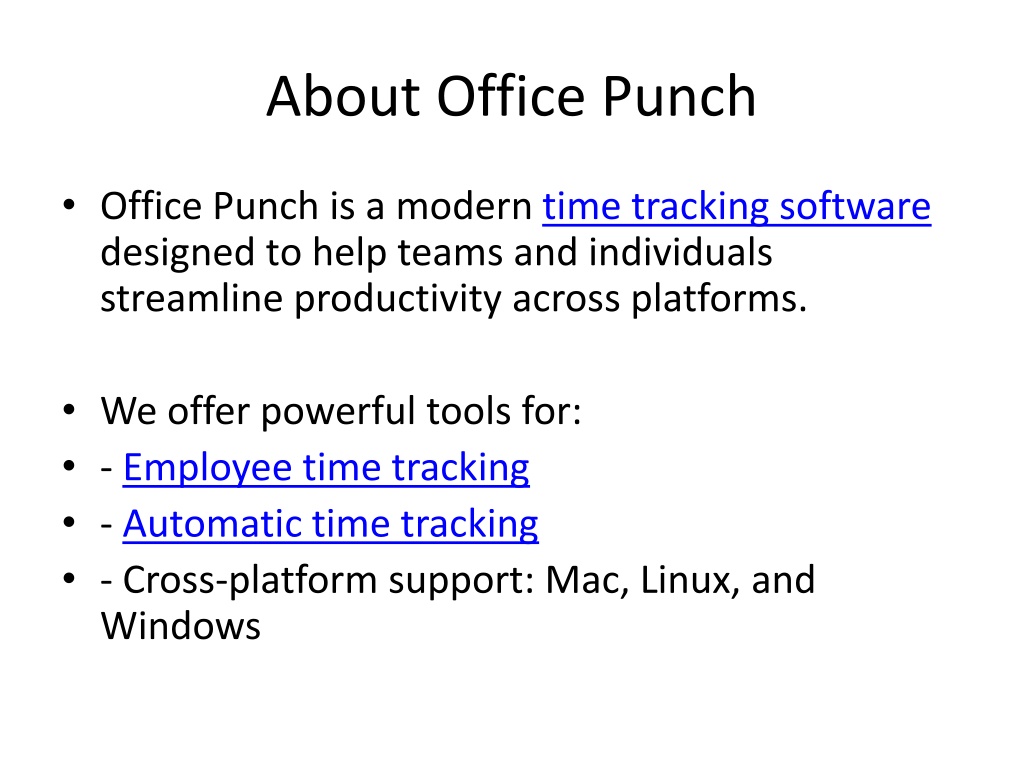 About Office Punch

• Office Punch is a modern time tracking software designed to help teams and individuals streamline productivity across platforms.

• We offer powerful tools for:
• - Employee time tracking
• - Automatic time tracking
• - Cross-platform support: Mac, Linux, and Windows